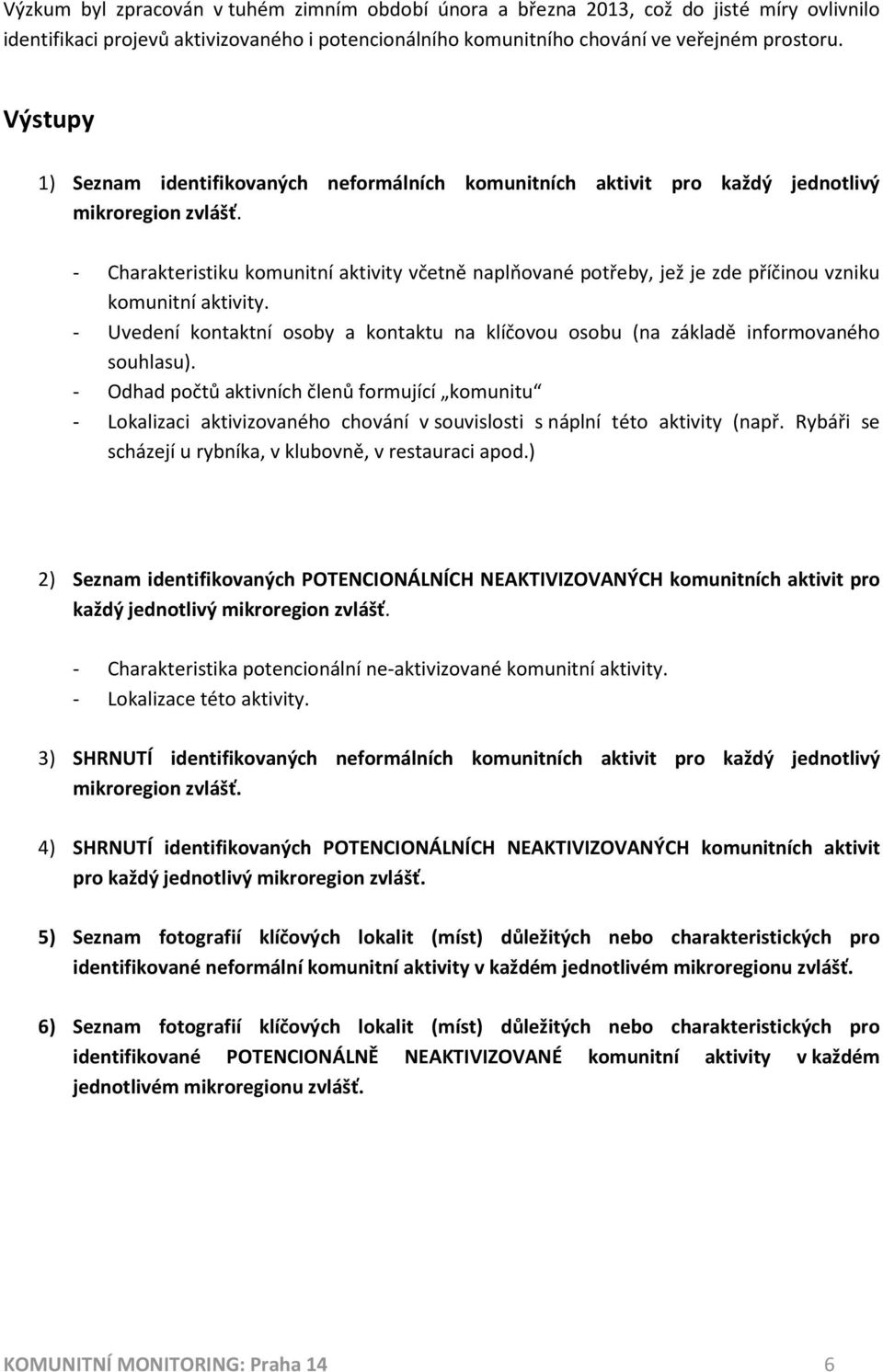 Výzkum byl zpracován v tuhém zimním období února a března 2013, což do jisté míry ovlivnilo identifikaci projevů aktivizovaného i potencionálního komunitního chování ve veřejném prostoru.

Výstupy

1) Seznam identifikovaných neformálních komunitních aktivit pro každý jednotlivý mikroregion zvlášť.

- Charakteristiku komunitní aktivity včetně naplňované potřeby, jež je zde příčinou vzniku komunitní aktivity.
- Uvedení kontaktní osoby a kontaktu na klíčovou osobu (na základě informovaného souhlasu).
- Odhad počtů aktivních členů formující „komunitu“
- Lokalizaci aktivizovaného chování v souvislosti s náplní této aktivity (např. Rybáři se scházejí u rybníka, v klubovně, v restauraci apod.)

2) Seznam identifikovaných POTENCIONÁLNÍCH NEAKTIVIZOVANÝCH komunitních aktivit pro každý jednotlivý mikroregion zvlášť.

- Charakteristika potencionální ne-aktivizované komunitní aktivity.
- Lokalizace této aktivity.

3) SHRNUTÍ identifikovaných neformálních komunitních aktivit pro každý jednotlivý mikroregion zvlášť.

4) SHRNUTÍ identifikovaných POTENCIONÁLNÍCH NEAKTIVIZOVANÝCH komunitních aktivit pro každý jednotlivý mikroregion zvlášť.

5) Seznam fotografií klíčových lokalit (míst) důležitých nebo charakteristických pro identifikované neformální komunitní aktivity v každém jednotlivém mikroregionu zvlášť.

6) Seznam fotografií klíčových lokalit (míst) důležitých nebo charakteristických pro identifikované POTENCIONÁLNĚ NEAKTIVIZOVANÉ komunitní aktivity v každém jednotlivém mikroregionu zvlášť.

KOMUNITNÍ MONITORING: Praha 14 6